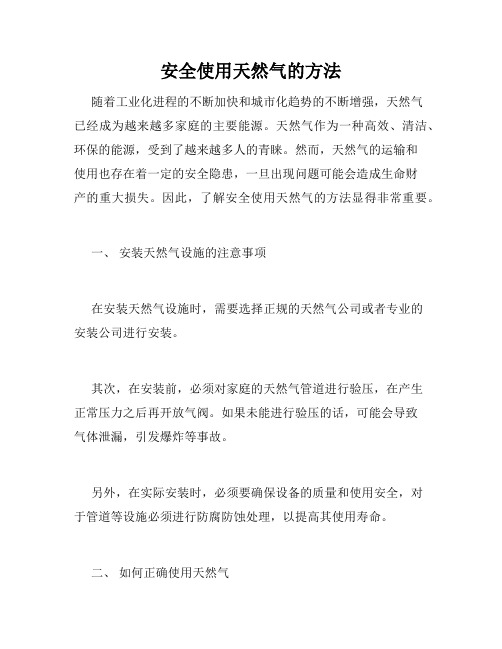 安全使用天然气的方法

随着工业化进程的不断加快和城市化趋势的不断增强，天然气已经成为越来越多家庭的主要能源。天然气作为一种高效、清洁、环保的能源，受到了越来越多人的青睐。然而，天然气的运输和使用也存在着一定的安全隐患，一旦出现问题可能会造成生命财产的重大损失。因此，了解安全使用天然气的方法显得非常重要。

一、 安装天然气设施的注意事项

在安装天然气设施时，需要选择正规的天然气公司或者专业的安装公司进行安装。

其次，在安装前，必须对家庭的天然气管道进行验压，在产生正常压力之后再开放气阀。如果未能进行验压的话，可能会导致气体泄漏，引发爆炸等事故。

另外，在实际安装时，必须要确保设备的质量和使用安全，对于管道等设施必须进行防腐防蚀处理，以提高其使用寿命。

二、 如何正确使用天然气